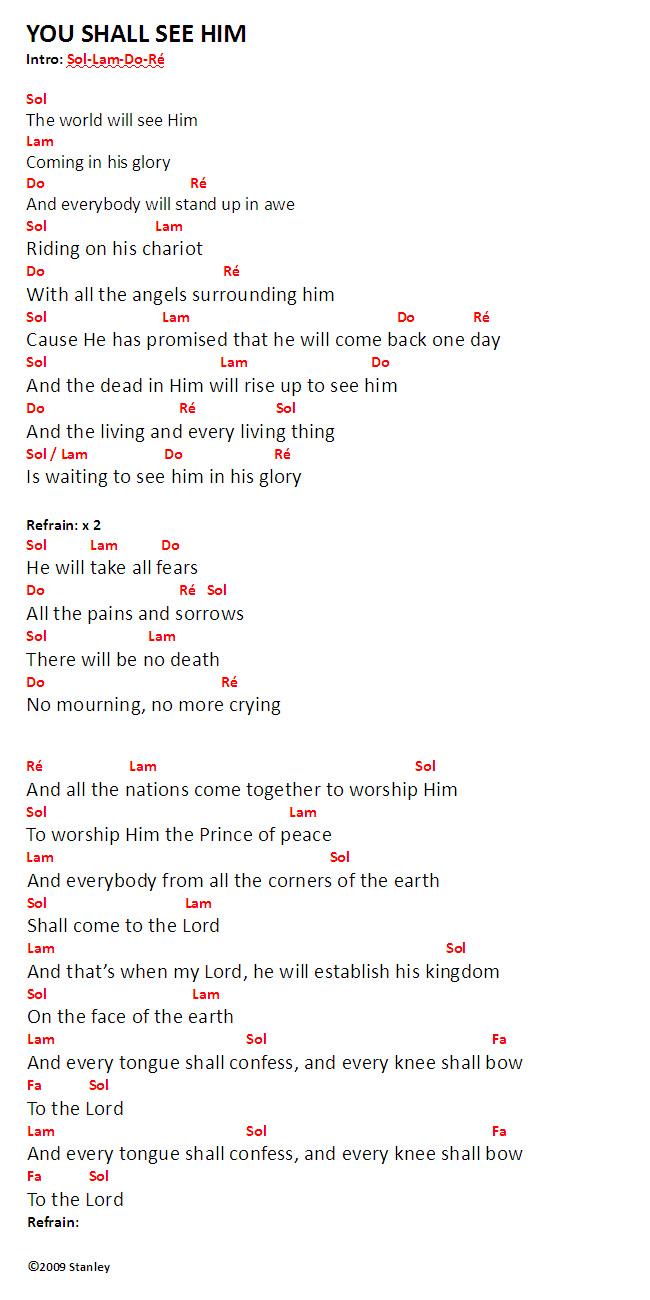 YOU SHALL SEE HIM
Intro: Sol-Lam-Do-Ré

Sol
The world will see Him
Lam
Coming in his glory
Do Ré
And everybody will stand up in awe
Sol Lam
Riding on his chariot
Do Ré
With all the angels surrounding him
Sol Lam Do Ré
Cause He has promised that he will come back one day
Sol Lam Do
And the dead in Him will rise up to see him
Do Ré Sol
And the living and every living thing
Sol / Lam Do Ré
Is waiting to see him in his glory

Refrain: x 2
Sol Lam Do
He will take all fears
Do Ré Sol
All the pains and sorrows
Sol Lam
There will be no death
Do Ré
No mourning, no more crying

Ré Lam Sol
And all the nations come together to worship Him
Sol Lam
To worship Him the Prince of peace
Lam Sol
And everybody from all the corners of the earth
Sol Lam
Shall come to the Lord
Lam Sol
And that's when my Lord, he will establish his kingdom
Sol Lam
On the face of the earth
Lam Sol Fa
And every tongue shall confess, and every knee shall bow
Fa Sol
To the Lord
Lam Sol Fa
And every tongue shall confess, and every knee shall bow
Fa Sol
To the Lord
Refrain:

©2009 Stanley